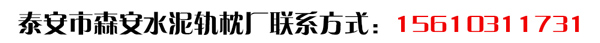 泰安市森安水泥轨枕厂联系方式：15610311731